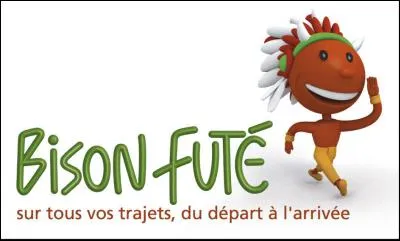 BiSON FUTÉ

sur tous vos trajets, du départ à l'arrivée